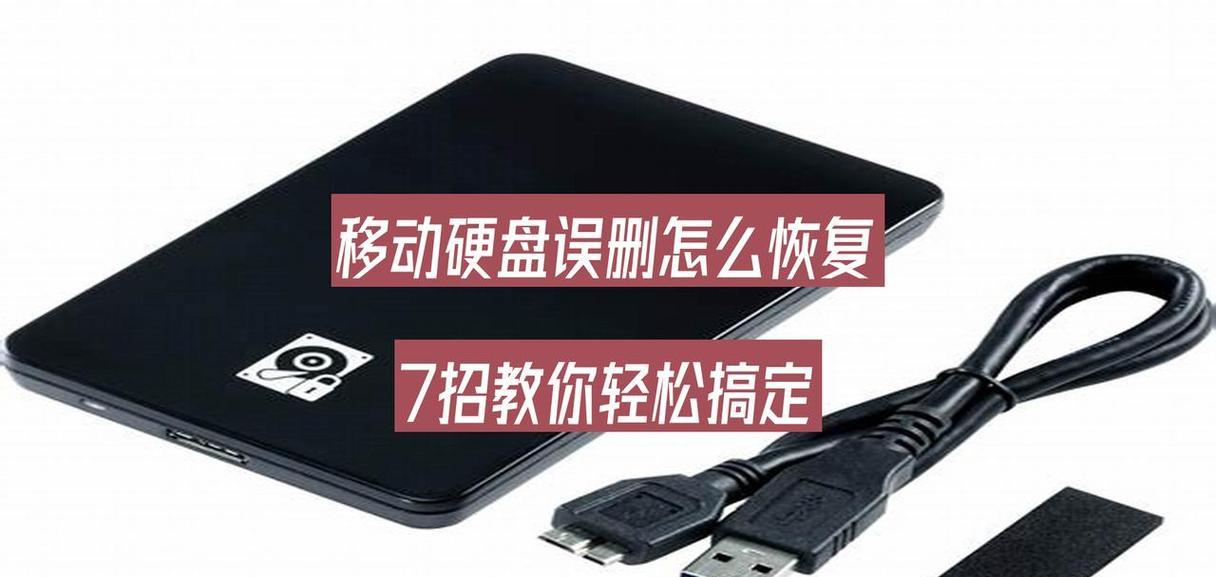 移动硬盘误删怎么恢复

7招教你轻松搞定